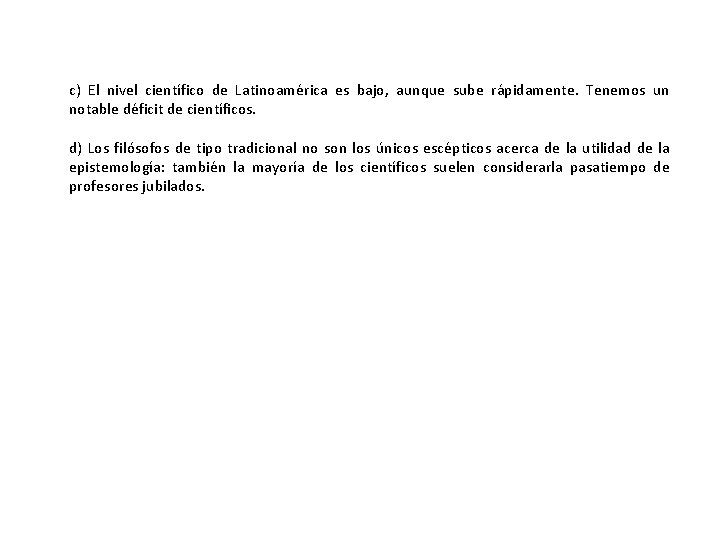 c) El nivel científico de Latinoamérica es bajo, aunque sube rápidamente. Tenemos un notable déficit de científicos.

d) Los filósofos de tipo tradicional no son los únicos escépticos acerca de la utilidad de la epistemología: también la mayoría de los científicos suelen considerarla pasatiempo de profesores jubilados.